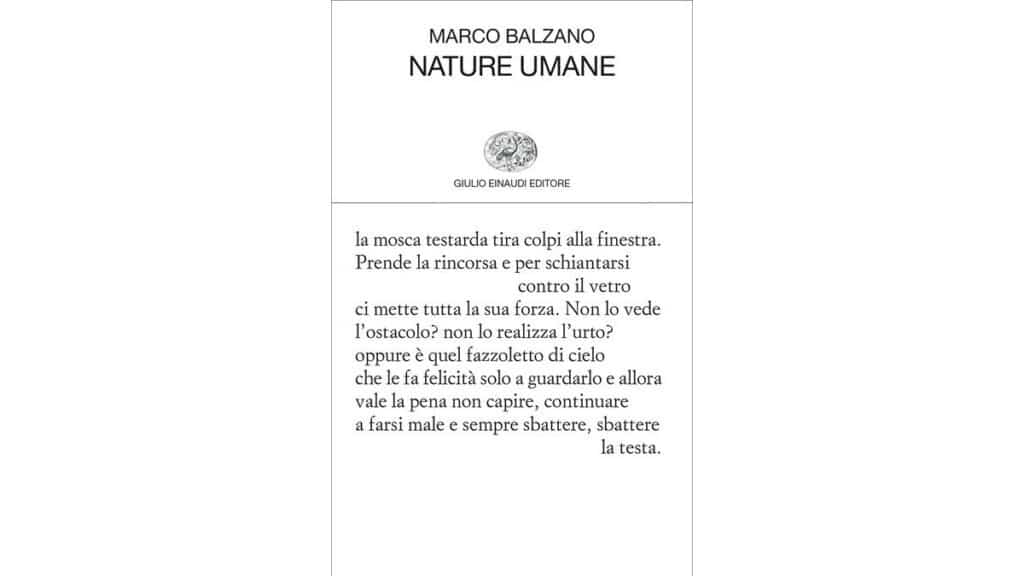 MARCO BALZANO
NATURE UMANE

GIULIO EINAUDI EDITORE

la mosca testarda tira colpi alla finestra.
Prende la rincorsa e per schiantarsi
contro il vetro
ci mette tutta la sua forza. Non lo vede
l'ostacolo? non lo realizza l'urto?
oppure è quel fazzoletto di cielo
che le fa felicità solo a guardarlo e allora
vale la pena non capire, continuare
a farsi male e sempre sbattere, sbattere
la testa.